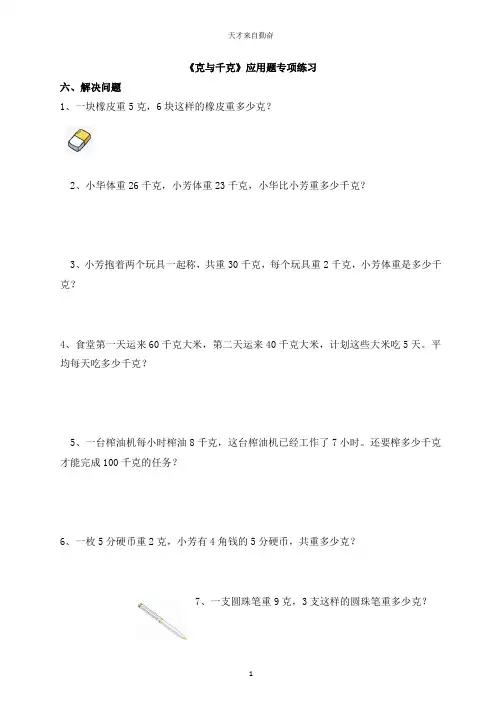 天才来自勤奋

《克与千克》应用题专项练习

六、解决问题

1、一块橡皮重 5 克，6 块这样的橡皮重多少克？

2、小华体重 26 千克，小芳体重 23 千克，小华比小芳重多少千克？

3、小芳抱着两个玩具一起称，共重 30 千克，每个玩具重 2 千克，小芳体重是多少千克？

4、食堂第一天运来 60 千克大米，第二天运来 40 千克大米，计划这些大米吃 5 天。平均每天吃多少千克？

5、一台榨油机每小时榨油 8 千克，这台榨油机已经工作了 7 小时。还要榨多少千克才能完成 100 千克的任务？

6、一枚 5 分硬币重 2 克，小芳有 4 角钱的 5 分硬币，共重多少克？

7、一支圆珠笔重 9 克，3 支这样的圆珠笔重多少克？

1